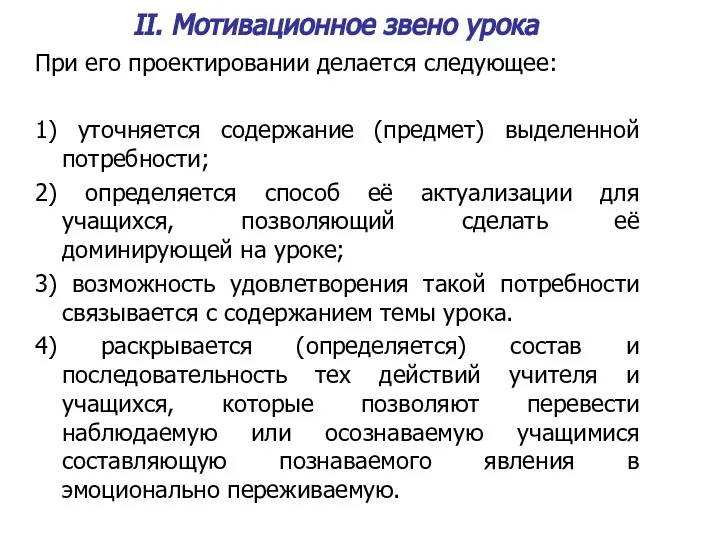 II. Мотивационное звено урока

При его проектировании делается следующее:

1) уточняется содержание (предмет) выделенной потребности;

2) определяется способ её актуализации для учащихся, позволяющий сделать её доминирующей на уроке;

3) возможность удовлетворения такой потребности связывается с содержанием темы урока.

4) раскрывается (определяется) состав и последовательность тех действий учителя и учащихся, которые позволяют перевести наблюдаемую или осознаваемую учащимися составляющую познаваемого явления в эмоционально переживаемую.